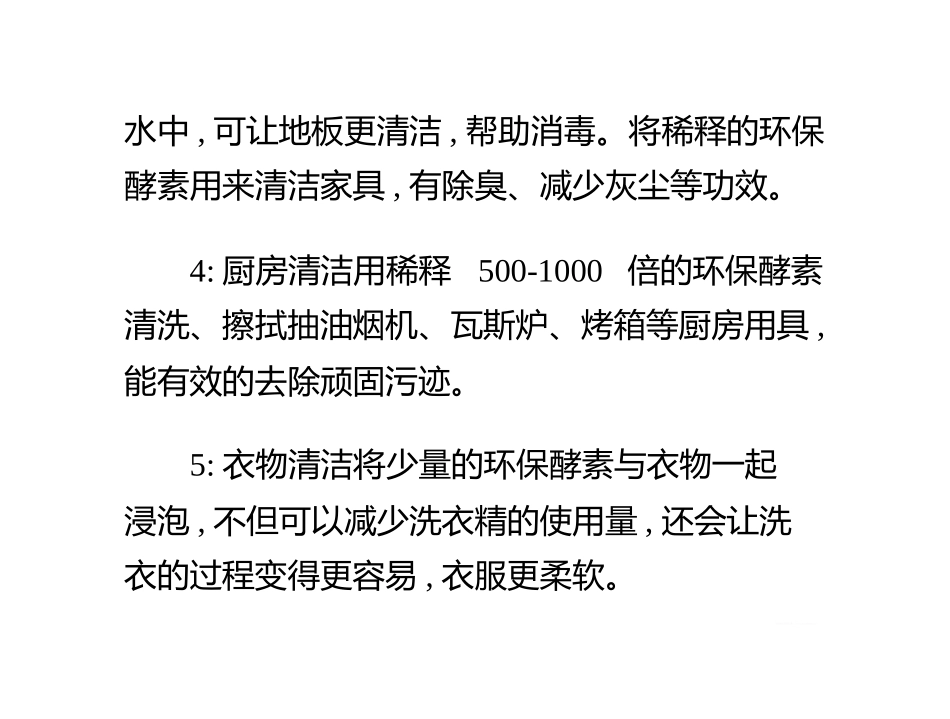 水中，可让地板更清洁，帮助消毒。将稀释的环保酵素用来清洁家具，有除臭、减少灰尘等功效。

4: 厨房清洁用稀释 500-1000 倍的环保酵素清洗、擦拭抽油烟机、瓦斯炉、烤箱等厨房用具，能有效的去除顽固污迹。

5: 衣物清洁将少量的环保酵素与衣物一起浸泡，不但可以减少洗衣精的使用量，还会让洗衣的过程变得更容易，衣服更柔软。